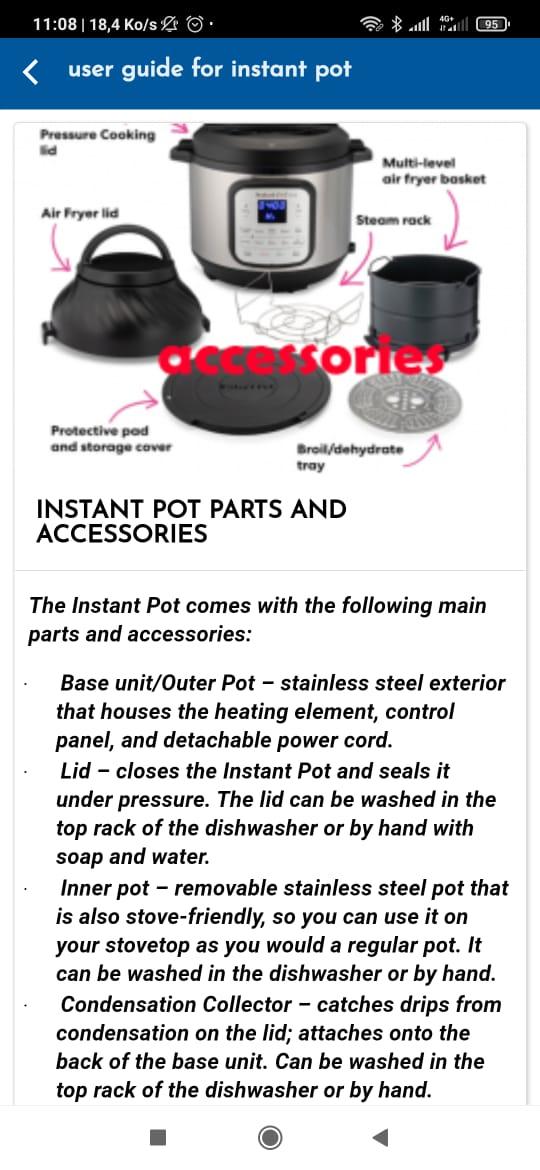 11:08 | 18,4 Ko/s

4G+ 95

user guide for instant pot

Pressure Cooking lid

Multi-level air fryer basket

Air Fryer lid

Steam rack

accessories

Protective pad and storage cover

Broil/dehydrate tray

INSTANT POT PARTS AND ACCESSORIES

The Instant Pot comes with the following main parts and accessories:

· Base unit/Outer Pot – stainless steel exterior that houses the heating element, control panel, and detachable power cord.

· Lid – closes the Instant Pot and seals it under pressure. The lid can be washed in the top rack of the dishwasher or by hand with soap and water.

· Inner pot – removable stainless steel pot that is also stove-friendly, so you can use it on your stovetop as you would a regular pot. It can be washed in the dishwasher or by hand.

· Condensation Collector – catches drips from condensation on the lid; attaches onto the back of the base unit. Can be washed in the top rack of the dishwasher or by hand.